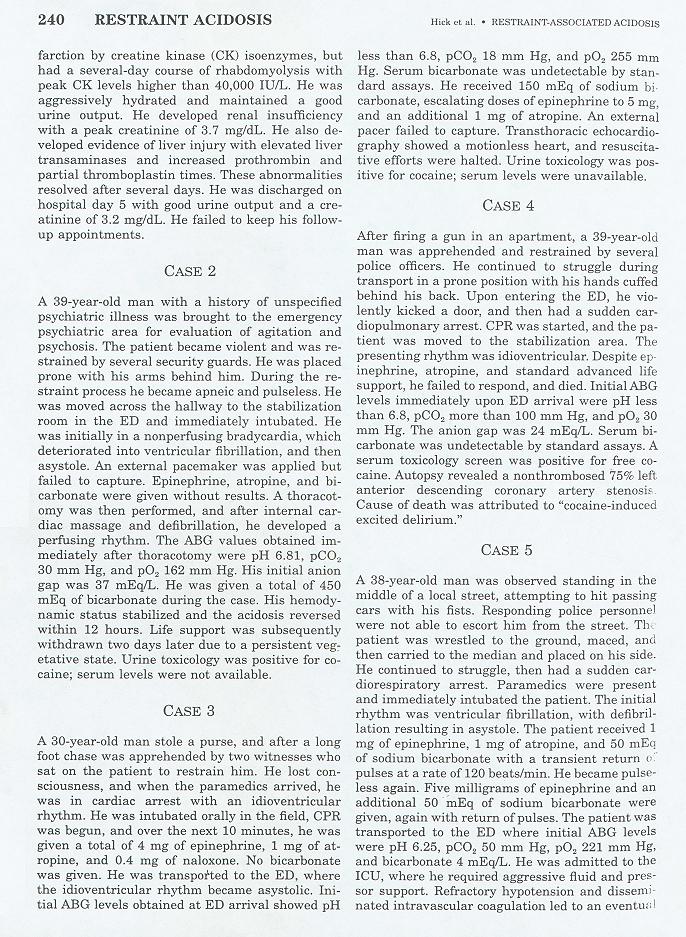 240 RESTRAINT ACIDOSIS

Hick et al. • RESTRAINT-ASSOCIATED ACIDOSIS

farction by creatine kinase (CK) isoenzymes, but had a several-day course of rhabdomyolysis with peak CK levels higher than 40,000 IU/L. He was aggressively hydrated and maintained a good urine output. He developed renal insufficiency with a peak creatinine of 3.7 mg/dL. He also developed evidence of liver injury with elevated liver transaminases and increased prothrombin and partial thromboplastin times. These abnormalities resolved after several days. He was discharged on hospital day 5 with good urine output and a creatinine of 3.2 mg/dL. He failed to keep his follow-up appointments.

CASE 2

A 39-year-old man with a history of unspecified psychiatric illness was brought to the emergency psychiatric area for evaluation of agitation and psychosis. The patient became violent and was restrained by several security guards. He was placed prone with his arms behind him. During the restraint process he became apneic and pulseless. He was moved across the hallway to the stabilization room in the ED and immediately intubated. He was initially in a nonperfusing bradycardia, which deteriorated into ventricular fibrillation, and then asystole. An external pacemaker was applied but failed to capture. Epinephrine, atropine, and bicarbonate were given without results. A thoracotomy was then performed, and after internal cardiac massage and defibrillation, he developed a perfusing rhythm. The ABG values obtained immediately after thoracotomy were pH 6.81, $pCO_2$ 30 mm Hg, and $pO_2$ 162 mm Hg. His initial anion gap was 37 mEq/L. He was given a total of 450 mEq of bicarbonate during the case. His hemodynamic status stabilized and the acidosis reversed within 12 hours. Life support was subsequently withdrawn two days later due to a persistent vegetative state. Urine toxicology was positive for cocaine; serum levels were not available.

CASE 3

A 30-year-old man stole a purse, and after a long foot chase was apprehended by two witnesses who sat on the patient to restrain him. He lost consciousness, and when the paramedics arrived, he was in cardiac arrest with an idioventricular rhythm. He was intubated orally in the field, CPR was begun, and over the next 10 minutes, he was given a total of 4 mg of epinephrine, 1 mg of atropine, and 0.4 mg of naloxone. No bicarbonate was given. He was transported to the ED, where the idioventricular rhythm became asystolic. Initial ABG levels obtained at ED arrival showed pH less than 6.8, $pCO_2$ 18 mm Hg, and $pO_2$ 255 mm Hg. Serum bicarbonate was undetectable by standard assays. He received 150 mEq of sodium bicarbonate, escalating doses of epinephrine to 5 mg, and an additional 1 mg of atropine. An external pacer failed to capture. Transthoracic echocardiography showed a motionless heart, and resuscitative efforts were halted. Urine toxicology was positive for cocaine; serum levels were unavailable.

CASE 4

After firing a gun in an apartment, a 39-year-old man was apprehended and restrained by several police officers. He continued to struggle during transport in a prone position with his hands cuffed behind his back. Upon entering the ED, he violently kicked a door, and then had a sudden cardiopulmonary arrest. CPR was started, and the patient was moved to the stabilization area. The presenting rhythm was idioventricular. Despite epinephrine, atropine, and standard advanced life support, he failed to respond, and died. Initial ABG levels immediately upon ED arrival were pH less than 6.8, $pCO_2$ more than 100 mm Hg, and $pO_2$ 30 mm Hg. The anion gap was 24 mEq/L. Serum bicarbonate was undetectable by standard assays. A serum toxicology screen was positive for free cocaine. Autopsy revealed a nonthrombosed 75% left anterior descending coronary artery stenosis. Cause of death was attributed to "cocaine-induced excited delirium."

CASE 5

A 38-year-old man was observed standing in the middle of a local street, attempting to hit passing cars with his fists. Responding police personnel were not able to escort him from the street. The patient was wrestled to the ground, maced, and then carried to the median and placed on his side. He continued to struggle, then had a sudden cardiorespiratory arrest. Paramedics were present and immediately intubated the patient. The initial rhythm was ventricular fibrillation, with defibrillation resulting in asystole. The patient received 1 mg of epinephrine, 1 mg of atropine, and 50 mEq of sodium bicarbonate with a transient return of pulses at a rate of 120 beats/min. He became pulseless again. Five milligrams of epinephrine and an additional 50 mEq of sodium bicarbonate were given, again with return of pulses. The patient was transported to the ED where initial ABG levels were pH 6.25, $pCO_2$ 50 mm Hg, $pO_2$ 221 mm Hg, and bicarbonate 4 mEq/L. He was admitted to the ICU, where he required aggressive fluid and pressor support. Refractory hypotension and disseminated intravascular coagulation led to an eventual